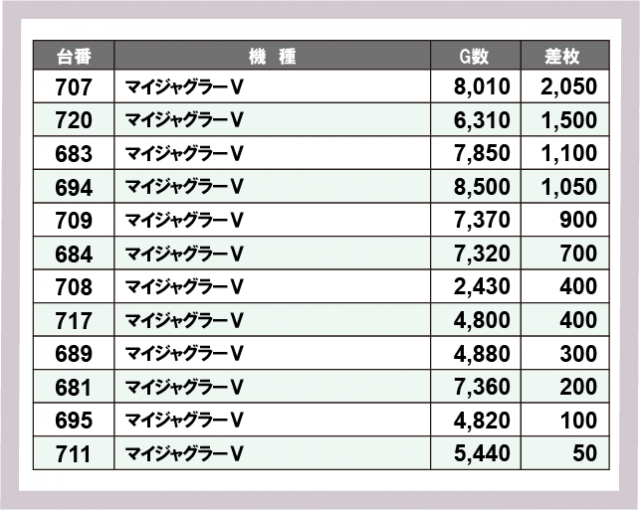 | 台番 | 機 種 | G数 | 差枚 |
|---|---|---|---|
| 707 | マイジャグラーV | 8,010 | 2,050 |
| 720 | マイジャグラーV | 6,310 | 1,500 |
| 683 | マイジャグラーV | 7,850 | 1,100 |
| 694 | マイジャグラーV | 8,500 | 1,050 |
| 709 | マイジャグラーV | 7,370 | 900 |
| 684 | マイジャグラーV | 7,320 | 700 |
| 708 | マイジャグラーV | 2,430 | 400 |
| 717 | マイジャグラーV | 4,800 | 400 |
| 689 | マイジャグラーV | 4,880 | 300 |
| 681 | マイジャグラーV | 7,360 | 200 |
| 695 | マイジャグラーV | 4,820 | 100 |
| 711 | マイジャグラーV | 5,440 | 50 |